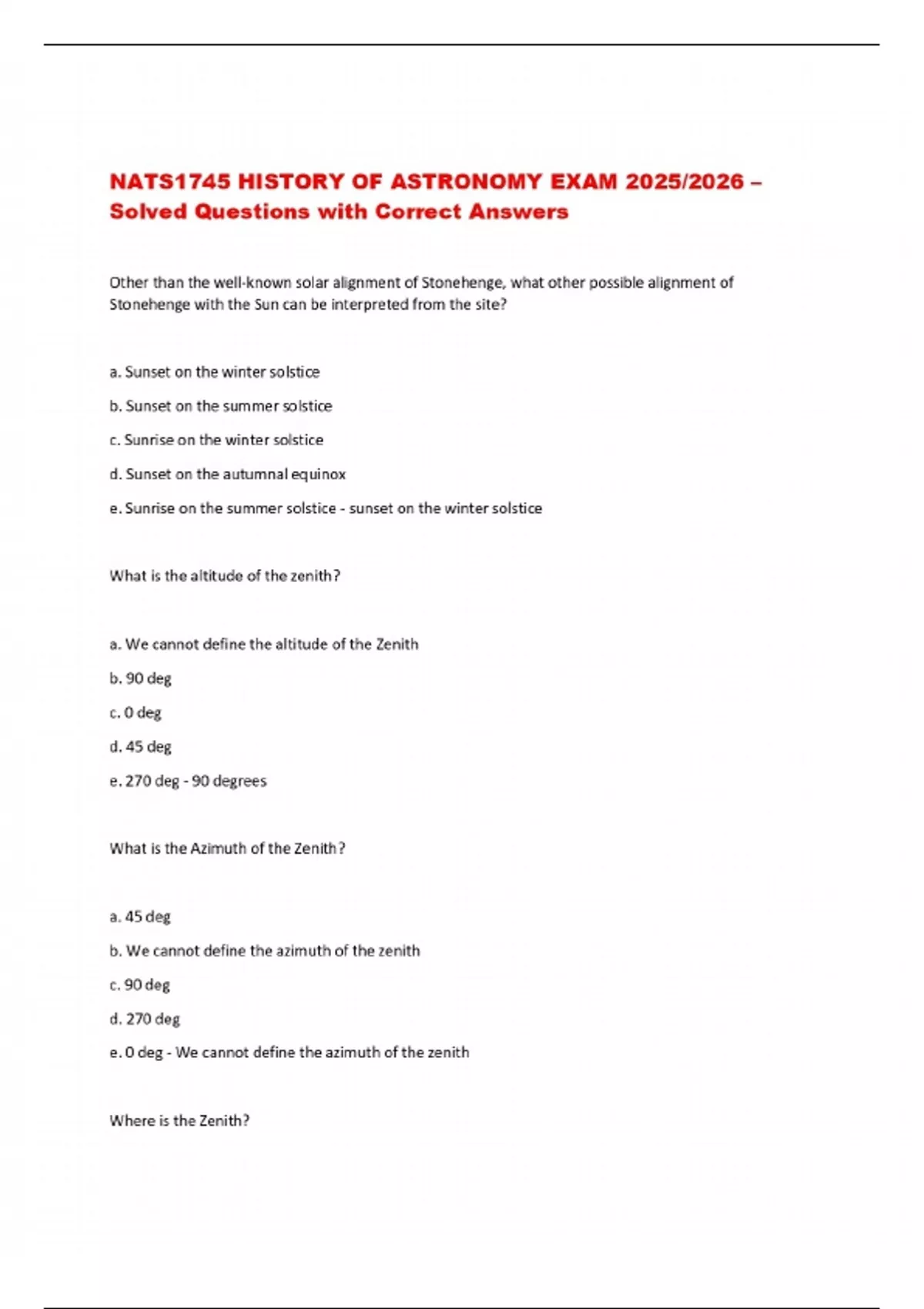 NATS1745 HISTORY OF ASTRONOMY EXAM 2025/2026 – Solved Questions with Correct Answers

Other than the well-known solar alignment of Stonehenge, what other possible alignment of Stonehenge with the Sun can be interpreted from the site?

a. Sunset on the winter solstice

b. Sunset on the summer solstice

c. Sunrise on the winter solstice

d. Sunset on the autumnal equinox

e. Sunrise on the summer solstice - sunset on the winter solstice

What is the altitude of the zenith?

a. We cannot define the altitude of the Zenith

b. 90 deg

c. 0 deg

d. 45 deg

e. 270 deg - 90 degrees

What is the Azimuth of the Zenith?

a. 45 deg

b. We cannot define the azimuth of the zenith

c. 90 deg

d. 270 deg

e. 0 deg - We cannot define the azimuth of the zenith

Where is the Zenith?